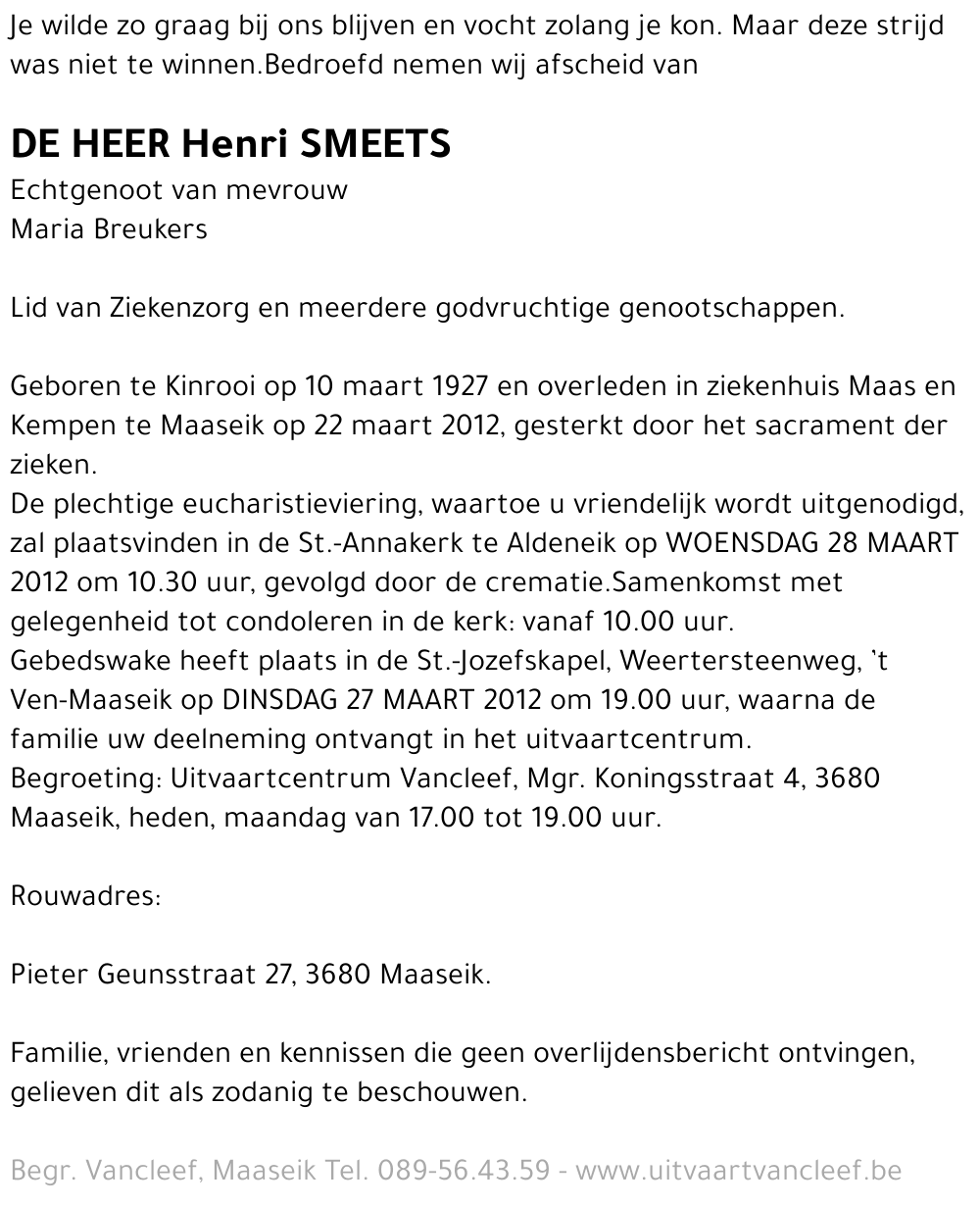 Je wilde zo graag bij ons blijven en vocht zolang je kon. Maar deze strijd was niet te winnen.Bedroefd nemen wij afscheid van

DE HEER Henri SMEETS
Echtgenoot van mevrouw
Maria Breukers

Lid van Ziekenzorg en meerdere godvruchtige genootschappen.

Geboren te Kinrooi op 10 maart 1927 en overleden in ziekenhuis Maas en Kempen te Maaseik op 22 maart 2012, gesterkt door het sacrament der zieken.
De plechtige eucharistieviering, waartoe u vriendelijk wordt uitgenodigd, zal plaatsvinden in de St.-Annakerk te Aldeneik op WOENSDAG 28 MAART 2012 om 10.30 uur, gevolgd door de crematie.Samenkomst met gelegenheid tot condoleren in de kerk: vanaf 10.00 uur.
Gebedswake heeft plaats in de St.-Jozefskapel, Weertersteenweg, 't Ven-Maaseik op DINSDAG 27 MAART 2012 om 19.00 uur, waarna de familie uw deelneming ontvangt in het uitvaartcentrum.
Begroeting: Uitvaartcentrum Vancleef, Mgr. Koningsstraat 4, 3680 Maaseik, heden, maandag van 17.00 tot 19.00 uur.

Rouwadres:

Pieter Geunsstraat 27, 3680 Maaseik.

Familie, vrienden en kennissen die geen overlijdensbericht ontvingen, gelieven dit als zodanig te beschouwen.

Begr. Vancleef, Maaseik Tel. 089-56.43.59 - www.uitvaartvancleef.be